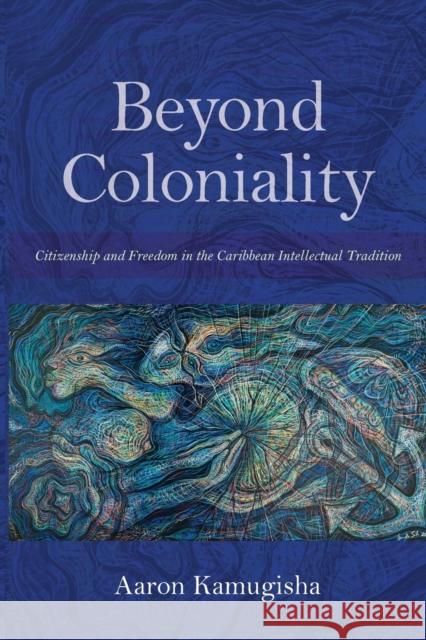 Beyond Coloniality

Citizenship and Freedom in the Caribbean Intellectual Tradition

Aaron Kamugisha